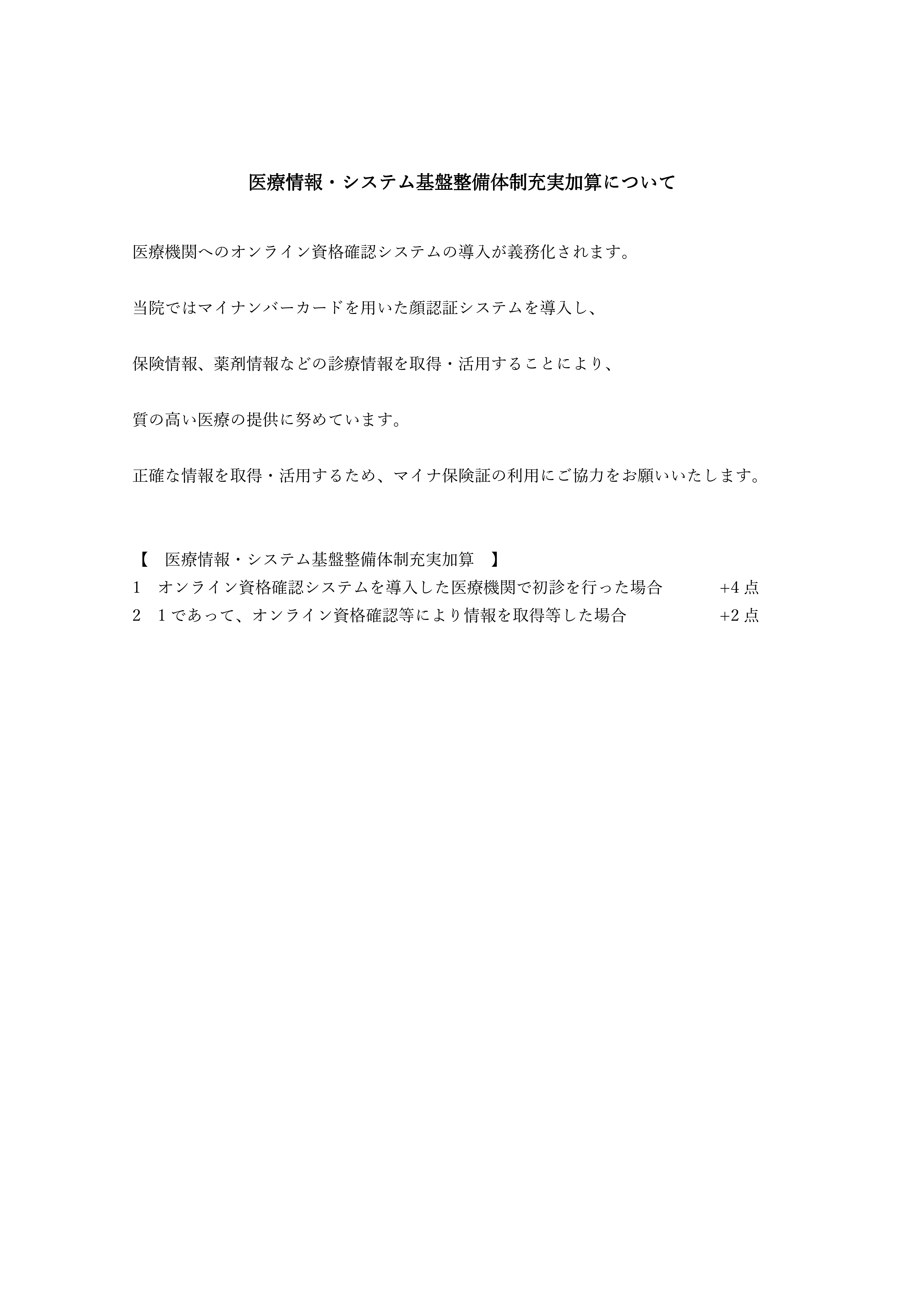 医療情報・システム基盤整備体制充実加算について

医療機関へのオンライン資格確認システムの導入が義務化されます。

当院ではマイナンバーカードを用いた顔認証システムを導入し、

保険情報、薬剤情報などの診療情報を取得・活用することにより、

質の高い医療の提供に努めています。

正確な情報を取得・活用するため、マイナ保険証の利用にご協力をお願いいたします。

【　医療情報・システム基盤整備体制充実加算　】
1　オンライン資格確認システムを導入した医療機関で初診を行った場合　+4 点
2　1 であって、オンライン資格確認等により情報を取得等した場合　+2 点